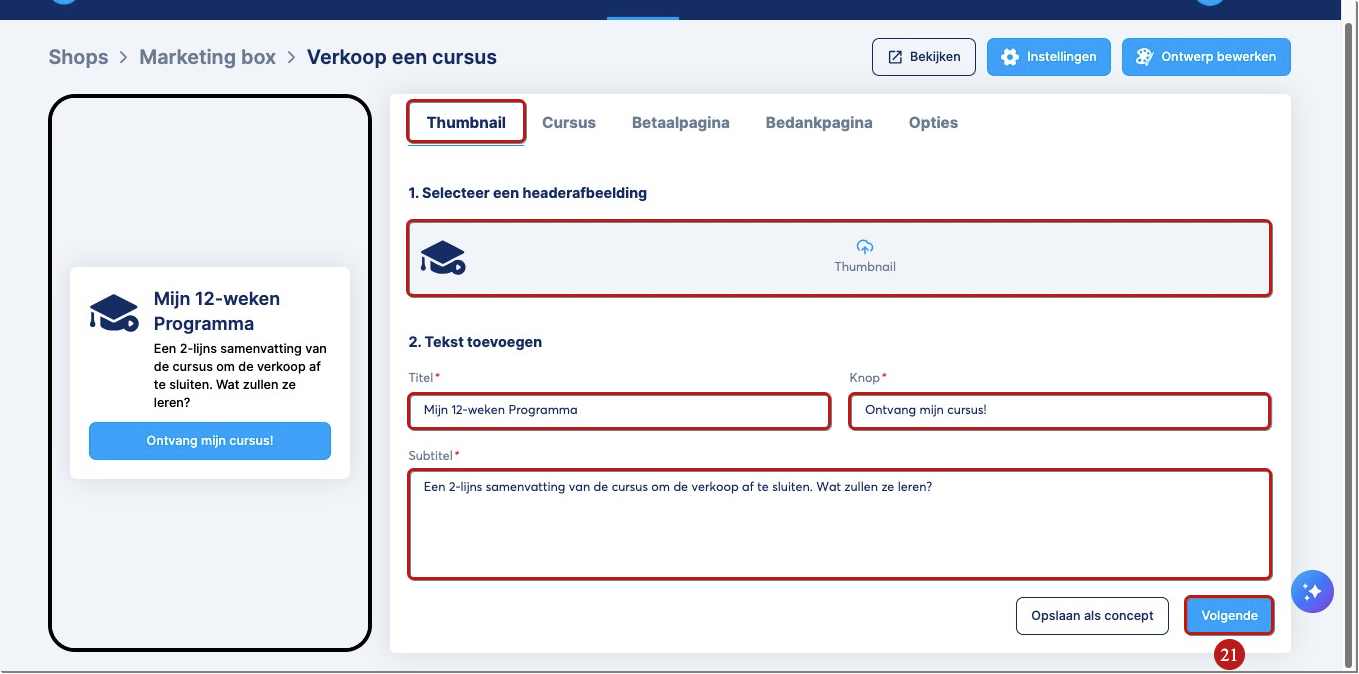 Shops > Marketing box > Verkoop een cursus

Bekijken
Instellingen
Ontwerp bewerken

Mijn 12-weken Programma
Een 2-lijns samenvatting van de cursus om de verkoop af te sluiten. Wat zullen ze leren?
Ontvang mijn cursus!

Thumbnail
Cursus
Betaalpagina
Bedankpagina
Opties

1. Selecteer een headerafbeelding

Thumbnail

2. Tekst toevoegen

Titel*
Mijn 12-weken Programma

Knop*
Ontvang mijn cursus!

Subtitel*
Een 2-lijns samenvatting van de cursus om de verkoop af te sluiten. Wat zullen ze leren?

Opslaan als concept
Volgende

21